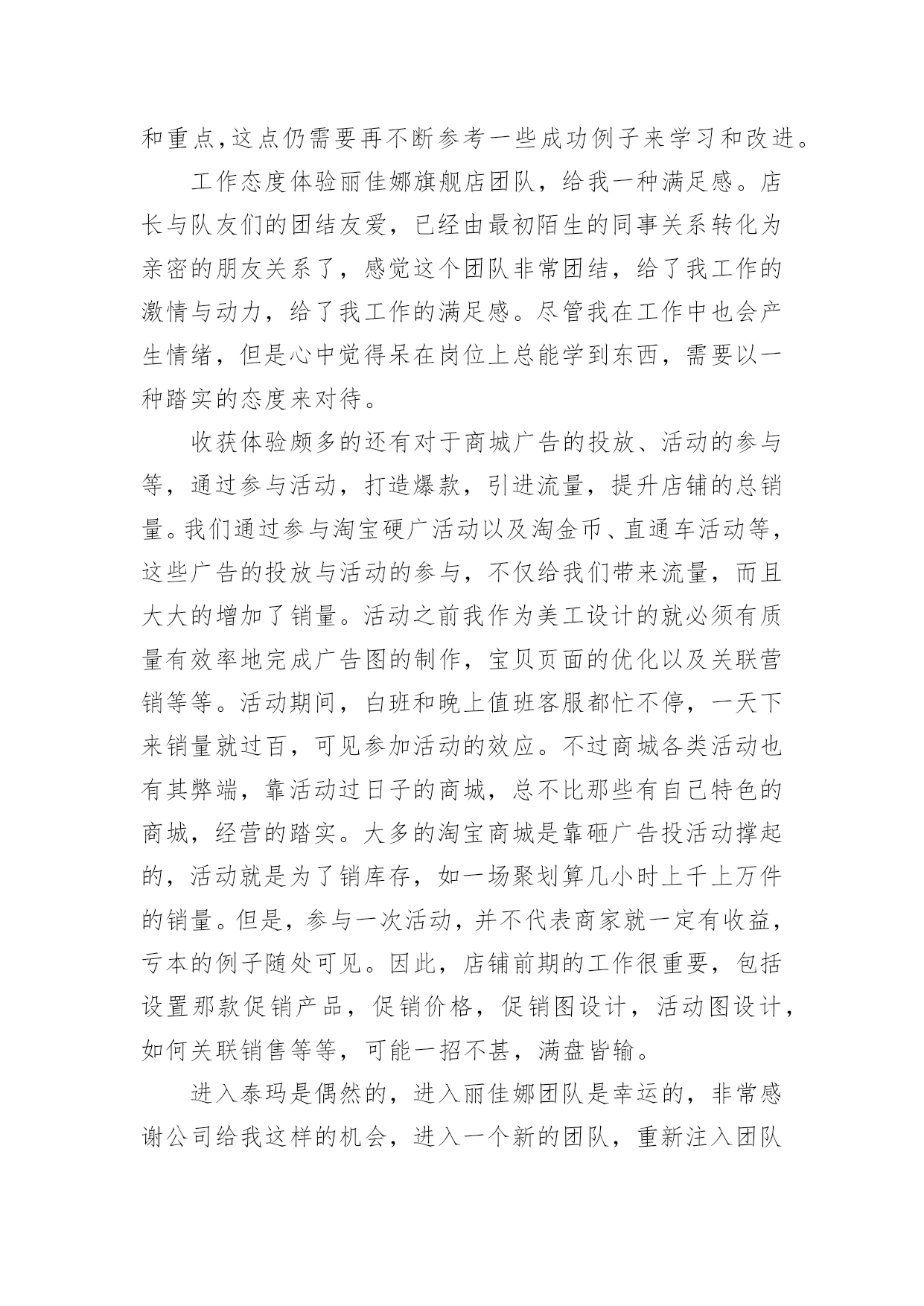 和重点,这点仍需要再不断参考一些成功例子来学习和改进。

工作态度体验丽佳娜旗舰店团队，给我一种满足感。店长与队友们的团结友爱，已经由最初陌生的同事关系转化为亲密的朋友关系了，感觉这个团队非常团结，给了我工作的激情与动力，给了我工作的满足感。尽管我在工作中也会产生情绪，但是心中觉得呆在岗位上总能学到东西，需要以一种踏实的态度来对待。

收获体验颇多的还有对于商城广告的投放、活动的参与等，通过参与活动，打造爆款，引进流量，提升店铺的总销量。我们通过参与淘宝硬广活动以及淘金币、直通车活动等，这些广告的投放与活动的参与，不仅给我们带来流量，而且大大的增加了销量。活动之前我作为美工设计的就必须有质量有效率地完成广告图的制作，宝贝页面的优化以及关联营销等等。活动期间，白班和晚上值班客服都忙不停，一天下来销量就过百，可见参加活动的效应。不过商城各类活动也有其弊端，靠活动过日子的商城，总不比那些有自己特色的商城，经营的踏实。大多的淘宝商城是靠砸广告投活动撑起的，活动就是为了销库存，如一场聚划算几小时上千上万件的销量。但是，参与一次活动，并不代表商家就一定有收益，亏本的例子随处可见。因此，店铺前期的工作很重要，包括设置那款促销产品，促销价格，促销图设计，活动图设计，如何关联销售等等，可能一招不甚，满盘皆输。

进入泰玛是偶然的，进入丽佳娜团队是幸运的，非常感谢公司给我这样的机会，进入一个新的团队，重新注入团队